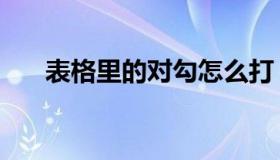 表格里的对勾怎么打